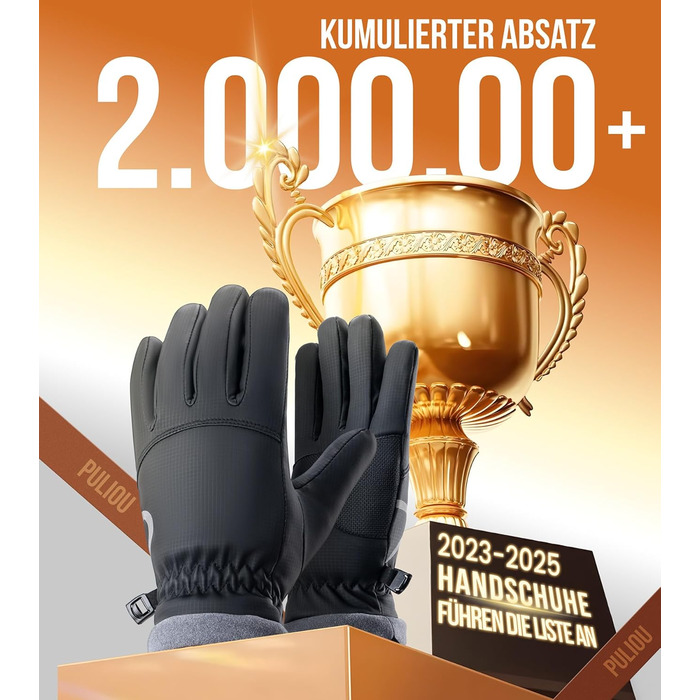 KUMULIERTER ABSATZ
2.000.00+

PULIOU

2023-2025
HANDSCHUHE
FÜHREN DIE LISTE AN

PULIOU